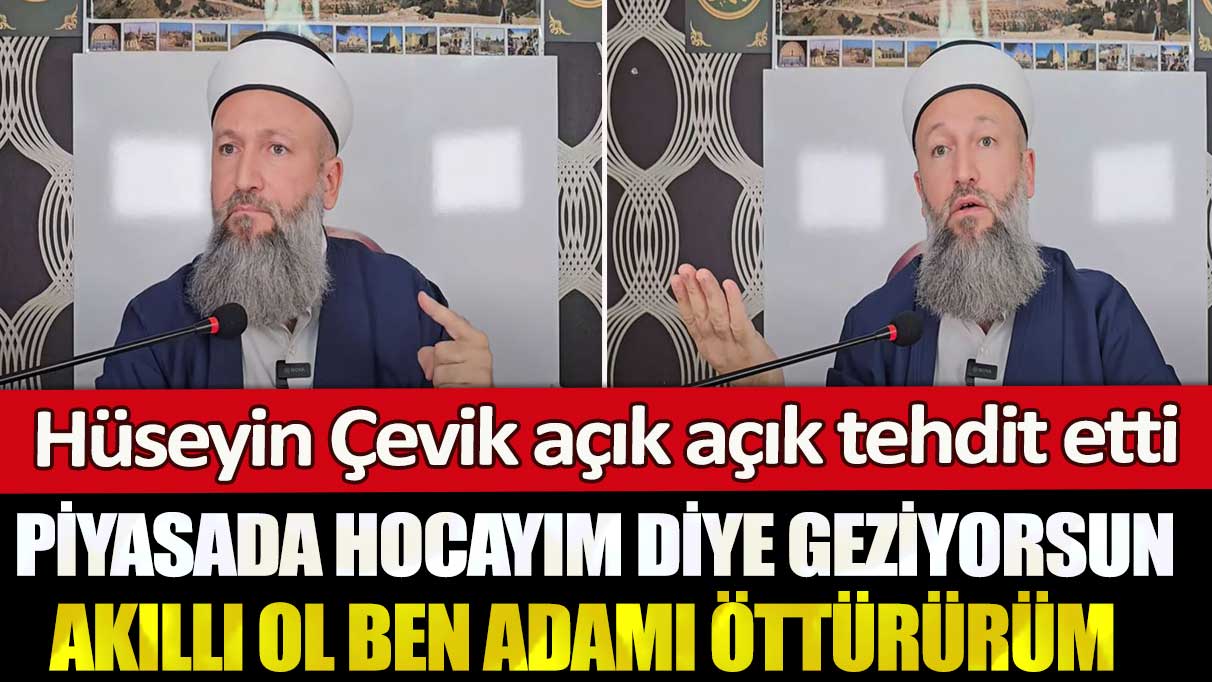 Hüseyin Çevik açık açık tehdit etti

PİYASADA HOCAYIM DİYE GEZİYORSUN AKILLI OL BEN ADAMI ÖTTÜRÜRÜM